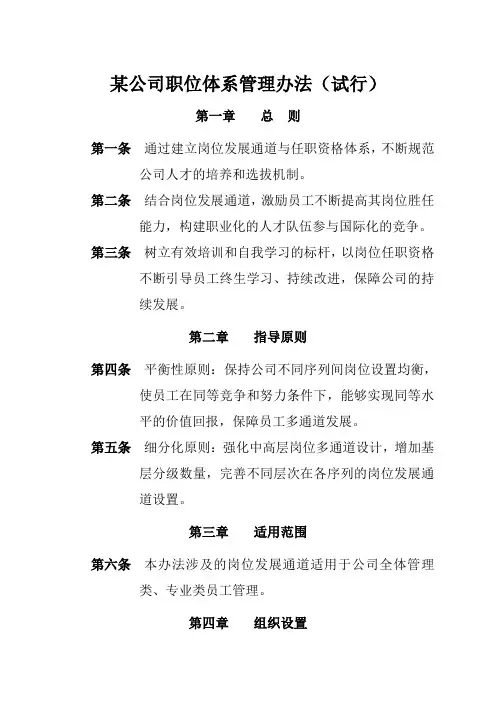 某公司职位体系管理办法（试行）

第一章　　总　则

第一条　通过建立岗位发展通道与任职资格体系，不断规范公司人才的培养和选拔机制。

第二条　结合岗位发展通道，激励员工不断提高其岗位胜任能力，构建职业化的人才队伍参与国际化的竞争。

第三条　树立有效培训和自我学习的标杆，以岗位任职资格不断引导员工终生学习、持续改进，保障公司的持续发展。

第二章　　指导原则

第四条　平衡性原则：保持公司不同序列间岗位设置均衡，使员工在同等竞争和努力条件下，能够实现同等水平的价值回报，保障员工多通道发展。

第五条　细分化原则：强化中高层岗位多通道设计，增加基层分级数量，完善不同层次在各序列的岗位发展通道设置。

第三章　　适用范围

第六条　本办法涉及的岗位发展通道适用于公司全体管理类、专业类员工管理。

第四章　　组织设置